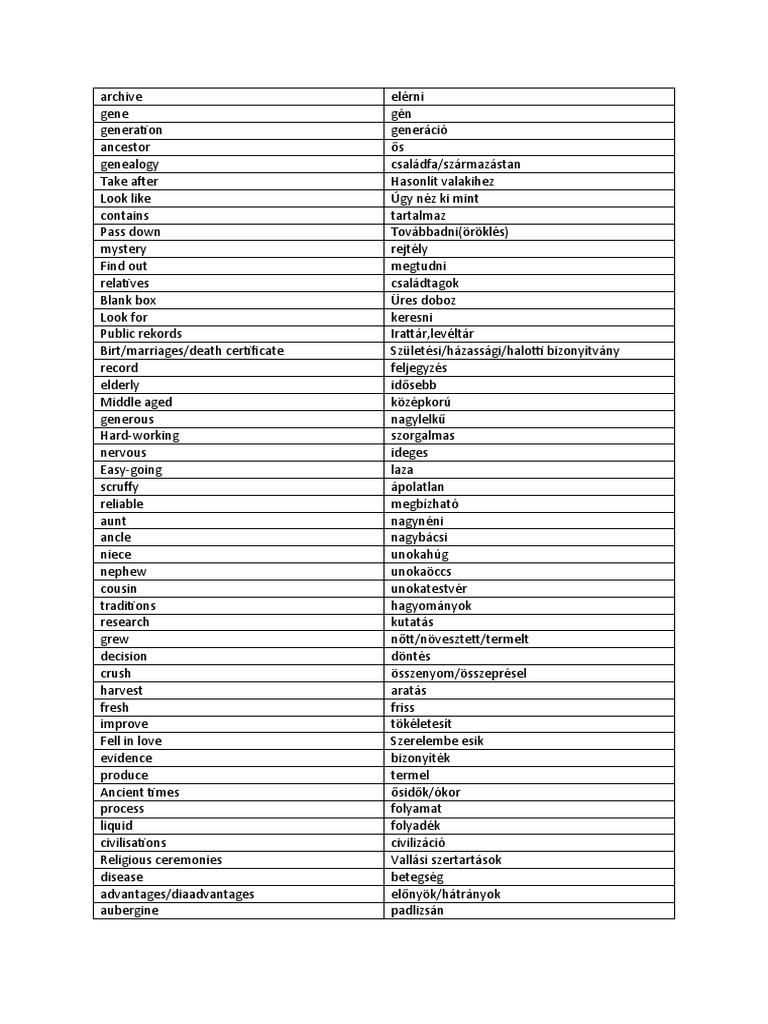 | archive | elérni |
|---|---|
| gene | gén |
| generation | generáció |
| ancestor | ős |
| genealogy | családfa/származástan |
| Take after | Hasonlít valakihez |
| Look like | Úgy néz ki mint |
| contains | tartalmaz |
| Pass down | Továbbadni(öröklés) |
| mystery | rejtély |
| Find out | megtudni |
| relatives | családtagok |
| Blank box | Üres doboz |
| Look for | keresni |
| Public rekords | Irattár,levéltár |
| Birt/marriages/death certificate | Születési/házassági/halotti bizonyítvány |
| record | feljegyzés |
| elderly | idősebb |
| Middle aged | középkorú |
| generous | nagylelkű |
| Hard-working | szorgalmas |
| nervous | ideges |
| Easy-going | laza |
| scruffy | ápolatlan |
| reliable | megbízható |
| aunt | nagynéni |
| ancle | nagybácsi |
| niece | unokahúg |
| nephew | unokaöccs |
| cousin | unokatestvér |
| traditions | hagyományok |
| research | kutatás |
| grew | nőtt/növesztett/termelt |
| decision | döntés |
| crush | összenyom/összeprésel |
| harvest | aratás |
| fresh | friss |
| improve | tökéletesít |
| Fell in love | Szerelembe esik |
| evidence | bizonyíték |
| produce | termel |
| Ancient times | ősidők/ókor |
| process | folyamat |
| liquid | folyadék |
| civilisations | civilizáció |
| Religious ceremonies | Vallási szertartások |
| disease | betegség |
| advantages/diaadvantages | előnyök/hátrányok |
| aubergine | padlizsán |